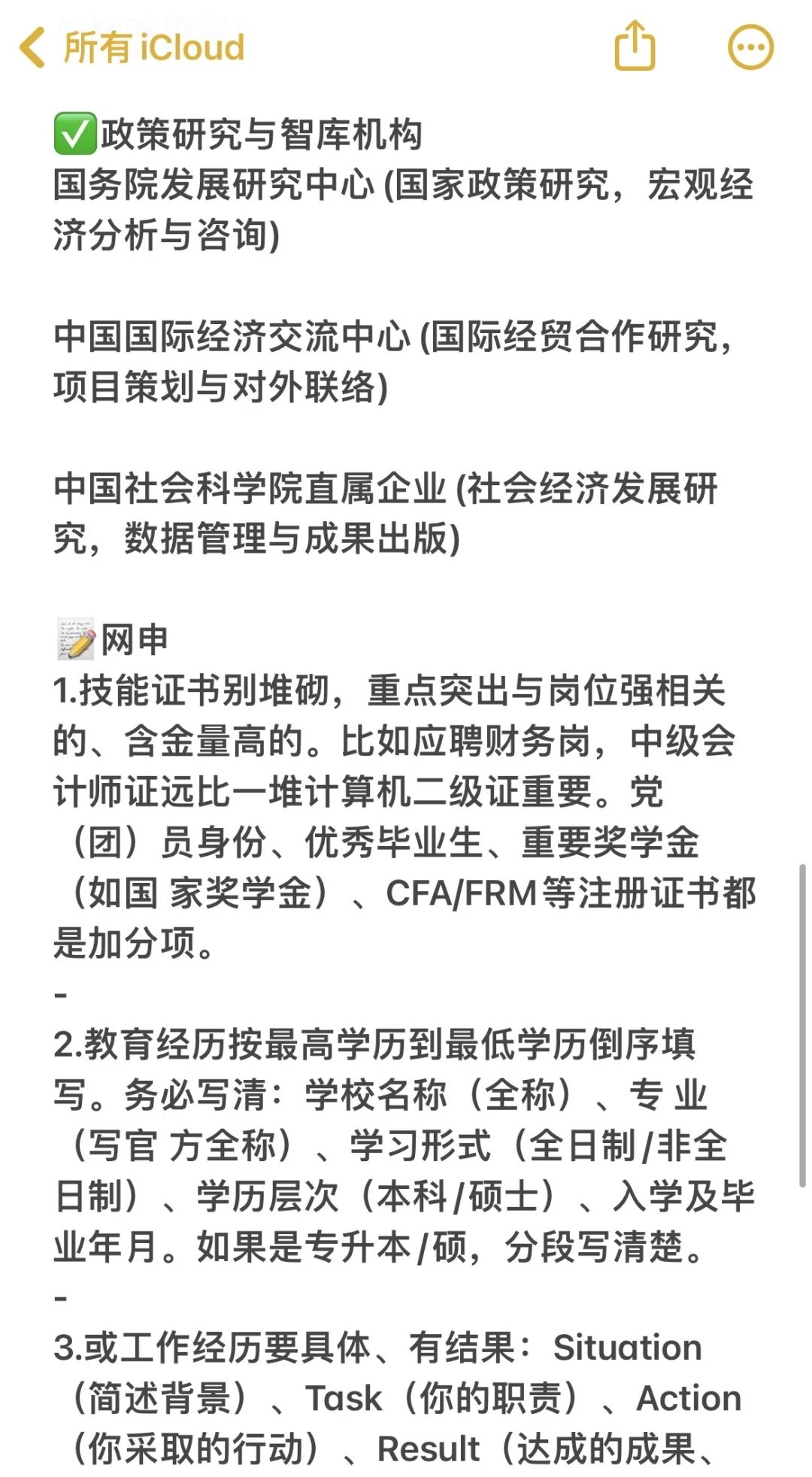 所有 iCloud

✅政策研究与智库机构
国务院发展研究中心 (国家政策研究，宏观经济分析与咨询)

中国国际经济交流中心 (国际经贸合作研究，项目策划与对外联络)

中国社会科学院直属企业 (社会经济发展研究，数据管理与成果出版)

📝网申
1.技能证书别堆砌，重点突出与岗位强相关的、含金量高的。比如应聘财务岗，中级会计师证远比一堆计算机二级证重要。党（团）员身份、优秀毕业生、重要奖学金（如国 家奖学金）、CFA/FRM等注册证书都是加分项。
-
2.教育经历按最高学历到最低学历倒序填写。务必写清：学校名称（全称）、专 业（写官 方全称）、学习形式（全日制/非全日制）、学历层次（本科/硕士）、入学及毕业年月。如果是专升本/硕，分段写清楚。
-
3.或工作经历要具体、有结果：Situation（简述背景）、Task（你的职责）、Action（你采取的行动）、Result（达成的成果、